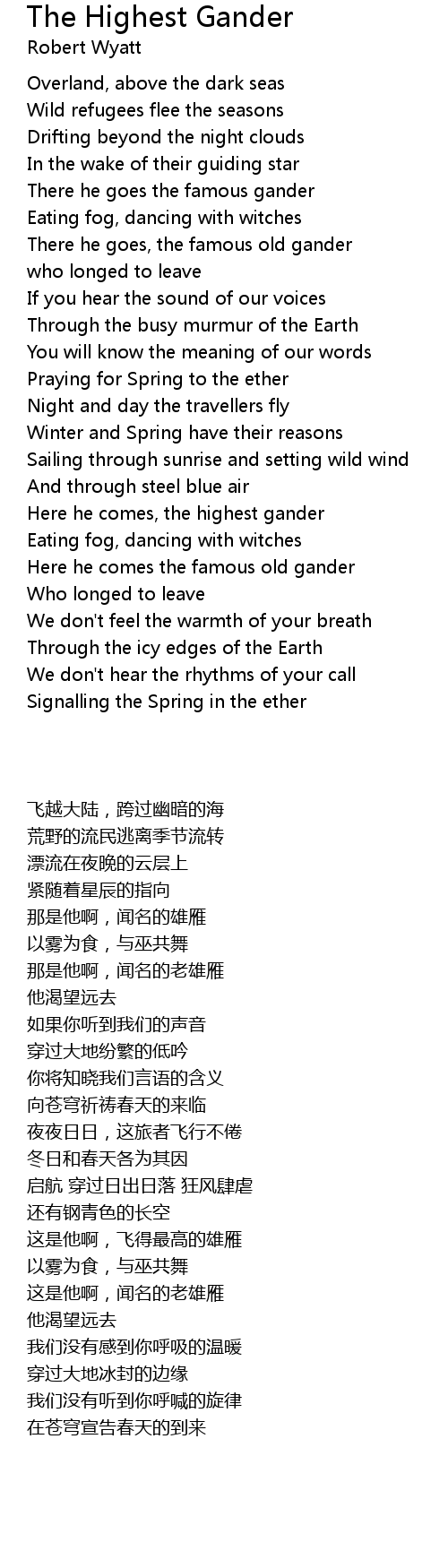 The Highest Gander
Robert Wyatt

Overland, above the dark seas
Wild refugees flee the seasons
Drifting beyond the night clouds
In the wake of their guiding star
There he goes the famous gander
Eating fog, dancing with witches
There he goes, the famous old gander
who longed to leave
If you hear the sound of our voices
Through the busy murmur of the Earth
You will know the meaning of our words
Praying for Spring to the ether
Night and day the travellers fly
Winter and Spring have their reasons
Sailing through sunrise and setting wild wind
And through steel blue air
Here he comes, the highest gander
Eating fog, dancing with witches
Here he comes the famous old gander
Who longed to leave
We don't feel the warmth of your breath
Through the icy edges of the Earth
We don't hear the rhythms of your call
Signalling the Spring in the ether

飞越大陆，跨过幽暗的海
荒野的流民逃离季节流转
漂流在夜晚的云层上
紧随着星辰的指向
那是他啊，闻名的雄雁
以雾为食，与巫共舞
那是他啊，闻名的老雄雁
他渴望远去
如果你听到我们的声音
穿过大地纷繁的低吟
你将知晓我们言语的含义
向苍穹祈祷春天的来临
夜夜日日，这旅者飞行不倦
冬日和春天各为其因
启航 穿过日出日落 狂风肆虐
还有钢青色的长空
这是他啊，飞得最高的雄雁
以雾为食，与巫共舞
这是他啊，闻名的老雄雁
他渴望远去
我们没有感到你呼吸的温暖
穿过大地冰封的边缘
我们没有听到你呼喊的旋律
在苍穹宣告春天的到来